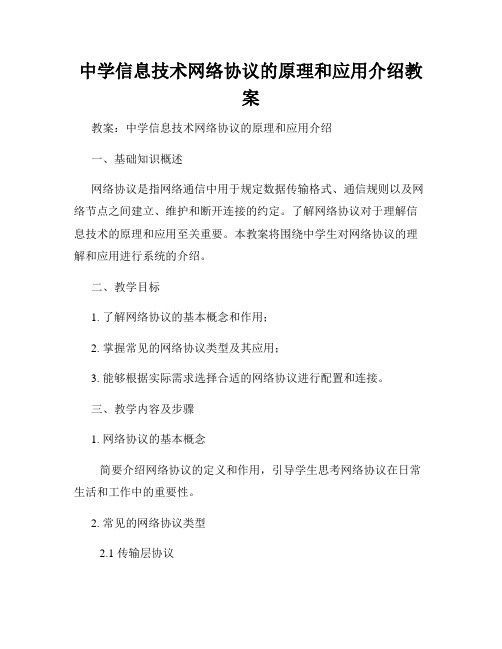 中学信息技术网络协议的原理和应用介绍教案

教案：中学信息技术网络协议的原理和应用介绍

一、基础知识概述

网络协议是指网络通信中用于规定数据传输格式、通信规则以及网络节点之间建立、维护和断开连接的约定。了解网络协议对于理解信息技术的原理和应用至关重要。本教案将围绕中学生对网络协议的理解和应用进行系统的介绍。

二、教学目标

1. 了解网络协议的基本概念和作用；

2. 掌握常见的网络协议类型及其应用；

3. 能够根据实际需求选择合适的网络协议进行配置和连接。

三、教学内容及步骤

1. 网络协议的基本概念

简要介绍网络协议的定义和作用，引导学生思考网络协议在日常生活和工作中的重要性。

2. 常见的网络协议类型

2.1 传输层协议